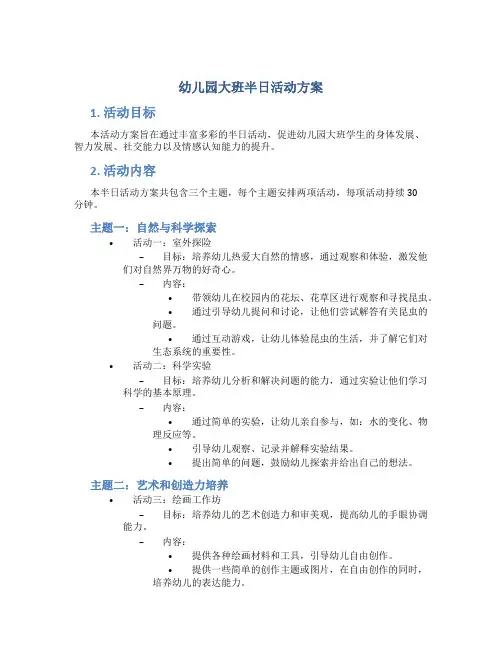 幼儿园大班半日活动方案

1. 活动目标

本活动方案旨在通过丰富多彩的半日活动，促进幼儿园大班学生的身体发展、智力发展、社交能力以及情感认知能力的提升。

2. 活动内容

本半日活动方案共包含三个主题，每个主题安排两项活动，每项活动持续 30 分钟。

主题一：自然与科学探索

• 活动一：室外探险
  – 目标：培养幼儿热爱大自然的情感，通过观察和体验，激发他们对自然界万物的好奇心。
  – 内容：
    • 带领幼儿在校园内的花坛、花草区进行观察和寻找昆虫。
    • 通过引导幼儿提问和讨论，让他们尝试解答有关昆虫的问题。
    • 通过互动游戏，让幼儿体验昆虫的生活，并了解它们对生态系统的重要性。
• 活动二：科学实验
  – 目标：培养幼儿分析和解决问题的能力，通过实验让他们学习科学的基本原理。
  – 内容：
    • 通过简单的实验，让幼儿亲自参与，如：水的变化、物理反应等。
    • 引导幼儿观察、记录并解释实验结果。
    • 提出简单的问题，鼓励幼儿探索并给出自己的想法。

主题二：艺术和创造力培养

• 活动三：绘画工作坊
  – 目标：培养幼儿的艺术创造力和审美观，提高幼儿的手眼协调能力。
  – 内容：
    • 提供各种绘画材料和工具，引导幼儿自由创作。
    • 提供一些简单的创作主题或图片，在自由创作的同时，培养幼儿的表达能力。